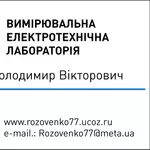 ВИМІРЮВАЛЬНА ЕЛЕКТРОТЕХНІЧНА ЛАБОРАТОРІЯ

олодимир Вікторович

www.rozovenko77.ucoz.ru
e-mail.: Rozovenko77@meta.ua